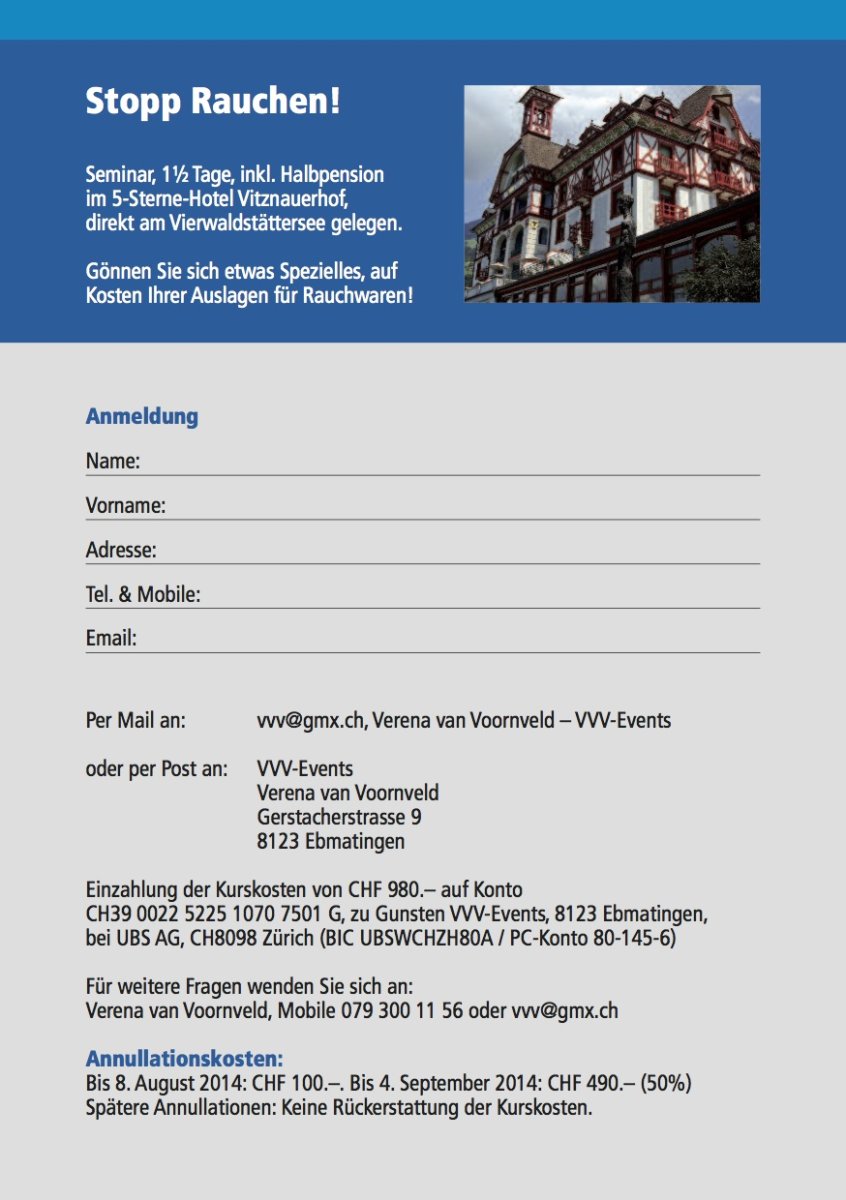 Stopp Rauchen!

Seminar, 1½ Tage, inkl. Halbpension im 5-Sterne-Hotel Vitznauerhof, direkt am Vierwaldstättersee gelegen.

Gönnen Sie sich etwas Spezielles, auf Kosten Ihrer Auslagen für Rauchwaren!

Anmeldung

Name:

Vorname:

Adresse:

Tel. & Mobile:

Email:

Per Mail an: vvv@gmx.ch, Verena van Voornveld – VVV-Events

oder per Post an: VVV-Events
Verena van Voornveld
Gerstacherstrasse 9
8123 Ebmatingen

Einzahlung der Kurskosten von CHF 980.– auf Konto CH39 0022 5225 1070 7501 G, zu Gunsten VVV-Events, 8123 Ebmatingen, bei UBS AG, CH8098 Zürich (BIC UBSWCHZH80A / PC-Konto 80-145-6)

Für weitere Fragen wenden Sie sich an:
Verena van Voornveld, Mobile 079 300 11 56 oder vvv@gmx.ch

Annullationskosten:
Bis 8. August 2014: CHF 100.–. Bis 4. September 2014: CHF 490.– (50%)
Spätere Annullationen: Keine Rückerstattung der Kurskosten.